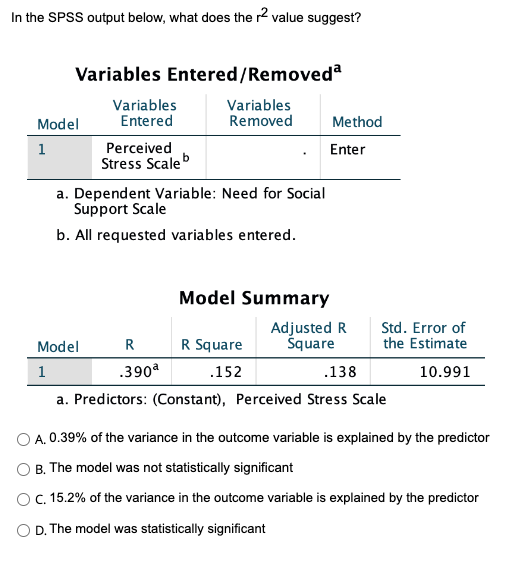 In the SPSS output below, what does the $r^2$ value suggest?

Variables Entered/Removed$^a$

| Model | Variables Entered | Variables Removed | Method |
|---|---|---|---|
| 1 | Perceived Stress Scale$^b$ | . | Enter |

a. Dependent Variable: Need for Social Support Scale
b. All requested variables entered.

Model Summary

| Model | R | R Square | Adjusted R Square | Std. Error of the Estimate |
|---|---|---|---|---|
| 1 | .390$^a$ | .152 | .138 | 10.991 |

a. Predictors: (Constant), Perceived Stress Scale

A. 0.39% of the variance in the outcome variable is explained by the predictor

B. The model was not statistically significant

C. 15.2% of the variance in the outcome variable is explained by the predictor

D. The model was statistically significant